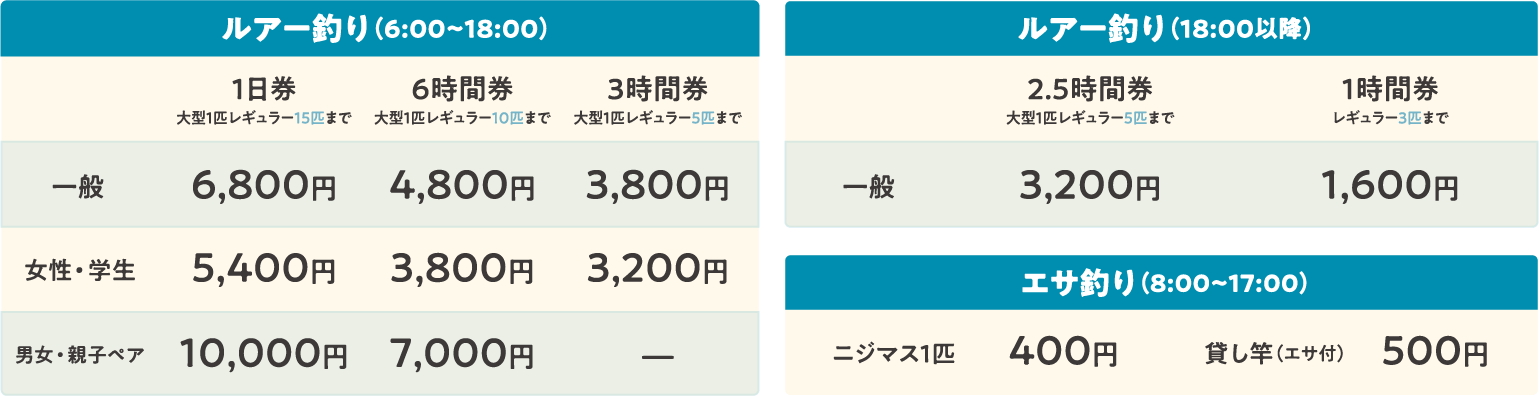 ルアー釣り(6:00~18:00)

|  | 1日券 大型1匹レギュラー15匹まで | 6時間券 大型1匹レギュラー10匹まで | 3時間券 大型1匹レギュラー5匹まで |
|---|---|---|---|
| 一般 | 6,800円 | 4,800円 | 3,800円 |
| 女性・学生 | 5,400円 | 3,800円 | 3,200円 |
| 男女・親子ペア | 10,000円 | 7,000円 | — |

ルアー釣り(18:00以降)

|  | 2.5時間券 大型1匹レギュラー5匹まで | 1時間券 レギュラー3匹まで |
|---|---|---|
| 一般 | 3,200円 | 1,600円 |

エサ釣り(8:00~17:00)

| ニジマス1匹 | 400円 | 貸し竿(エサ付) | 500円 |
|---|---|---|---|